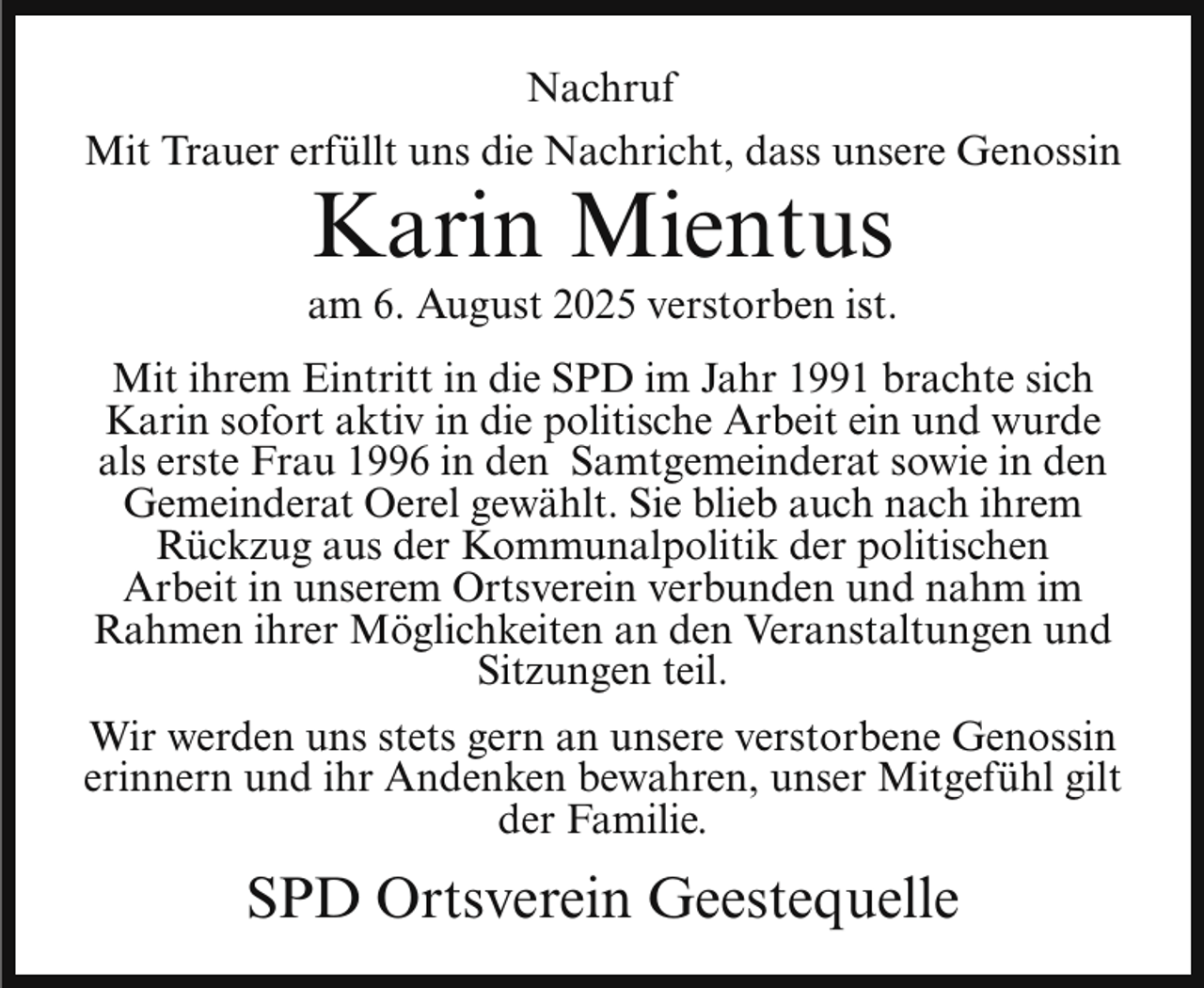 Nachruf

Mit Trauer erfüllt uns die Nachricht, dass unsere Genossin

Karin Mientus

am 6. August 2025 verstorben ist.

Mit ihrem Eintritt in die SPD im Jahr 1991 brachte sich Karin sofort aktiv in die politische Arbeit ein und wurde als erste Frau 1996 in den  Samtgemeinderat sowie in den Gemeinderat Oerel gewählt. Sie blieb auch nach ihrem Rückzug aus der Kommunalpolitik der politischen Arbeit in unserem Ortsverein verbunden und nahm im Rahmen ihrer Möglichkeiten an den Veranstaltungen und Sitzungen teil.

Wir werden uns stets gern an unsere verstorbene Genossin erinnern und ihr Andenken bewahren, unser Mitgefühl gilt der Familie.

SPD Ortsverein Geestequelle